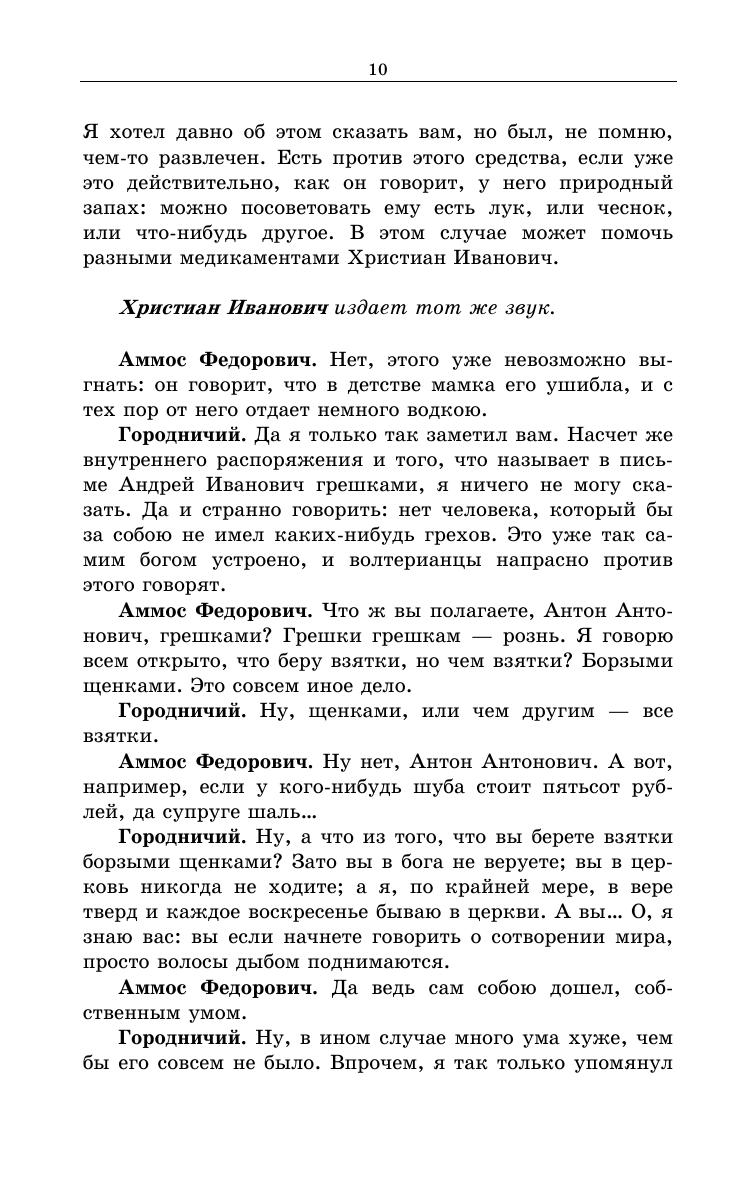 10

Я хотел давно об этом сказать вам, но был, не помню, чем-то развлечен. Есть против этого средства, если уже это действительно, как он говорит, у него природный запах: можно посоветовать ему есть лук, или чеснок, или что-нибудь другое. В этом случае может помочь разными медикаментами Христиан Иванович.

Христиан Иванович издает тот же звук.

Аммос Федорович. Нет, этого уже невозможно выгнать: он говорит, что в детстве мамка его ушибла, и с тех пор от него отдает немного водкою.

Городничий. Да я только так заметил вам. Насчет же внутреннего распоряжения и того, что называет в письме Андрей Иванович грешками, я ничего не могу сказать. Да и странно говорить: нет человека, который бы за собою не имел каких-нибудь грехов. Это уже так самим богом устроено, и волтерианцы напрасно против этого говорят.

Аммос Федорович. Что ж вы полагаете, Антон Антонович, грешками? Грешки грешкам — рознь. Я говорю всем открыто, что беру взятки, но чем взятки? Борзыми щенками. Это совсем иное дело.

Городничий. Ну, щенками, или чем другим — все взятки.

Аммос Федорович. Ну нет, Антон Антонович. А вот, например, если у кого-нибудь шуба стоит пятьсот рублей, да супруге шаль...

Городничий. Ну, а что из того, что вы берете взятки борзыми щенками? Зато вы в бога не веруете; вы в церковь никогда не ходите; а я, по крайней мере, в вере тверд и каждое воскресенье бываю в церкви. А вы... О, я знаю вас: вы если начнете говорить о сотворении мира, просто волосы дыбом поднимаются.

Аммос Федорович. Да ведь сам собою дошел, собственным умом.

Городничий. Ну, в ином случае много ума хуже, чем бы его совсем не было. Впрочем, я так только упомянул